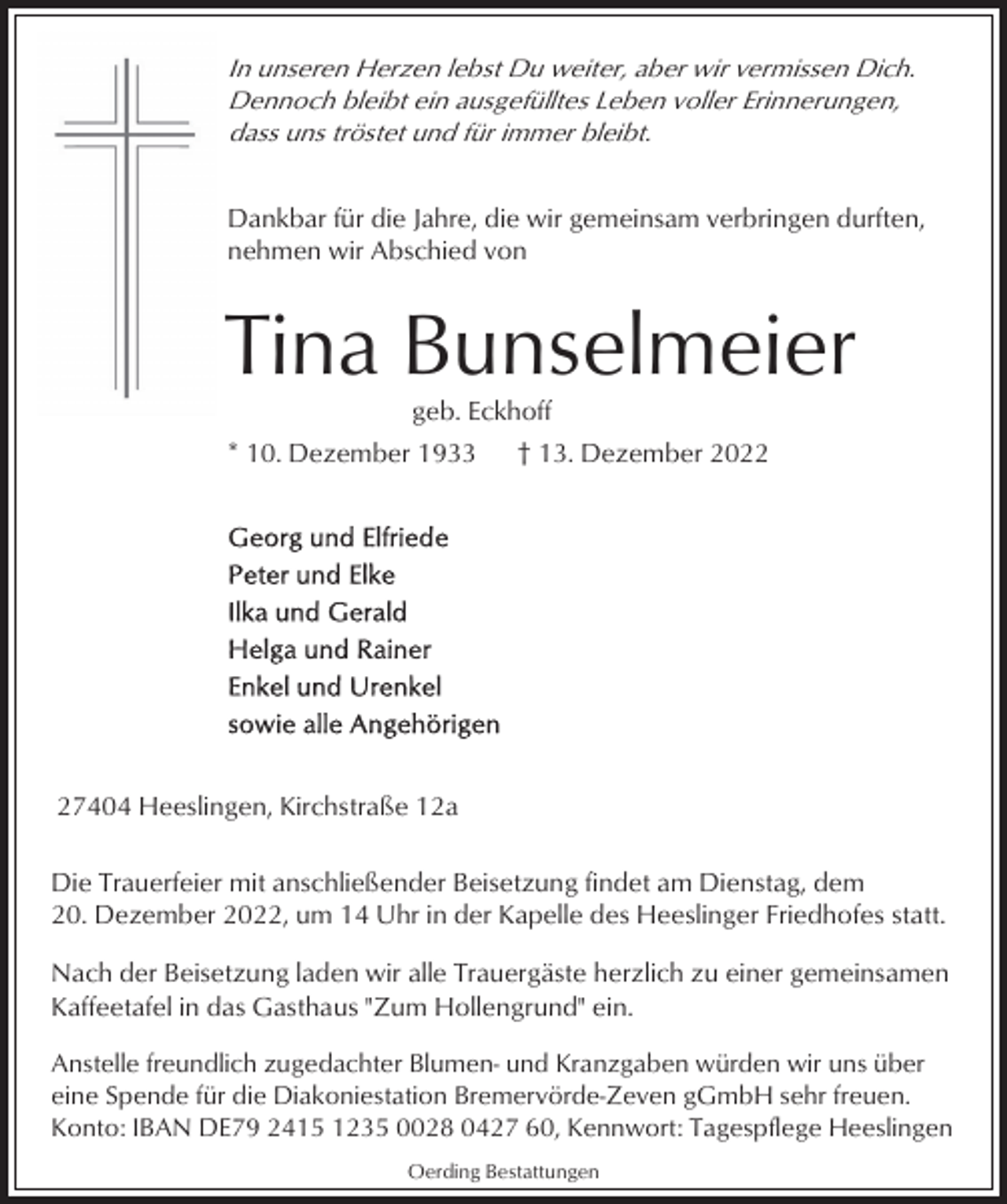 In unseren Herzen lebst Du weiter, aber wir vermissen Dich. Dennoch bleibt ein ausgefülltes Leben voller Erinnerungen, dass uns tröstet und für immer bleibt.

Dankbar für die Jahre, die wir gemeinsam verbringen durften, nehmen wir Abschied von

Tina Bunselmeier

geb. Eckhoff

* 10. Dezember 1933 † 13. Dezember 2022

Georg und Elfriede
Peter und Elke
Ilka und Gerald
Helga und Rainer
Enkel und Urenkel
sowie alle Angehörigen

27404 Heeslingen, Kirchstraße 12a

Die Trauerfeier mit anschließender Beisetzung findet am Dienstag, dem 20. Dezember 2022, um 14 Uhr in der Kapelle des Heeslinger Friedhofes statt.

Nach der Beisetzung laden wir alle Trauergäste herzlich zu einer gemeinsamen Kaffeetafel in das Gasthaus "Zum Hollengrund" ein.

Anstelle freundlich zugedachter Blumen- und Kranzgaben würden wir uns über eine Spende für die Diakoniestation Bremervörde-Zeven gGmbH sehr freuen.
Konto: IBAN DE79 2415 1235 0028 0427 60, Kennwort: Tagespflege Heeslingen

Oerding Bestattungen